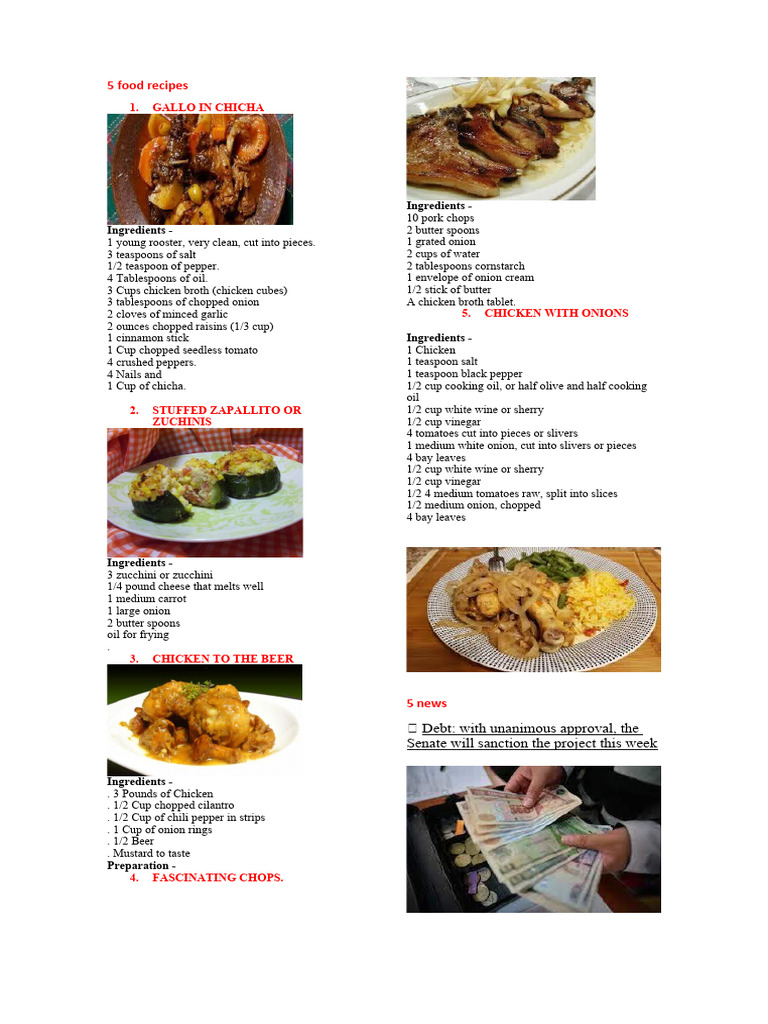 5 food recipes

1. GALLO IN CHICHA

Ingredients -
1 young rooster, very clean, cut into pieces.
3 teaspoons of salt
1/2 teaspoon of pepper.
4 Tablespoons of oil.
3 Cups chicken broth (chicken cubes)
3 tablespoons of chopped onion
2 cloves of minced garlic
2 ounces chopped raisins (1/3 cup)
1 cinnamon stick
1 Cup chopped seedless tomato
4 crushed peppers.
4 Nails and
1 Cup of chicha.

2. STUFFED ZAPALLITO OR ZUCHINIS

Ingredients -
3 zucchini or zucchini
1/4 pound cheese that melts well
1 medium carrot
1 large onion
2 butter spoons
oil for frying
.

3. CHICKEN TO THE BEER

Ingredients -
. 3 Pounds of Chicken
. 1/2 Cup chopped cilantro
. 1/2 Cup of chili pepper in strips
. 1 Cup of onion rings
. 1/2 Beer
. Mustard to taste
Preparation -

4. FASCINATING CHOPS.

Ingredients -
10 pork chops
2 butter spoons
1 grated onion
2 cups of water
2 tablespoons cornstarch
1 envelope of onion cream
1/2 stick of butter
A chicken broth tablet.

5. CHICKEN WITH ONIONS

Ingredients -
1 Chicken
1 teaspoon salt
1 teaspoon black pepper
1/2 cup cooking oil, or half olive and half cooking oil
1/2 cup white wine or sherry
1/2 cup vinegar
4 tomatoes cut into pieces or slivers
1 medium white onion, cut into slivers or pieces
4 bay leaves
1/2 cup white wine or sherry
1/2 cup vinegar
1/2 4 medium tomatoes raw, split into slices
1/2 medium onion, chopped
4 bay leaves

5 news

☐ Debt: with unanimous approval, the Senate will sanction the project this week